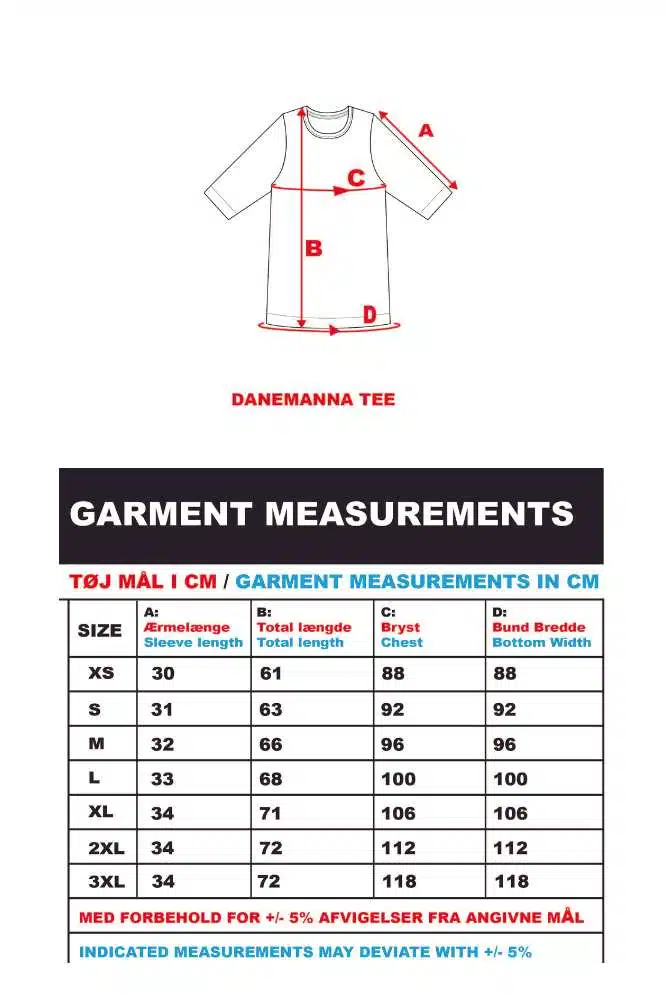 A

C

B

D

DANEMANNA TEE

GARMENT MEASUREMENTS

TØJ MÅL I CM / GARMENT MEASUREMENTS IN CM

| SIZE | A: Ærmelænge Sleeve length | B: Total længde Total length | C: Bryst Chest | D: Bund Bredde Bottom Width |
|---|---|---|---|---|
| XS | 30 | 61 | 88 | 88 |
| S | 31 | 63 | 92 | 92 |
| M | 32 | 66 | 96 | 96 |
| L | 33 | 68 | 100 | 100 |
| XL | 34 | 71 | 106 | 106 |
| 2XL | 34 | 72 | 112 | 112 |
| 3XL | 34 | 72 | 118 | 118 |

MED FORBEHOLD FOR +/- 5% AFVIGELSER FRA ANGIVNE MÅL

INDICATED MEASUREMENTS MAY DEVIATE WITH +/- 5%